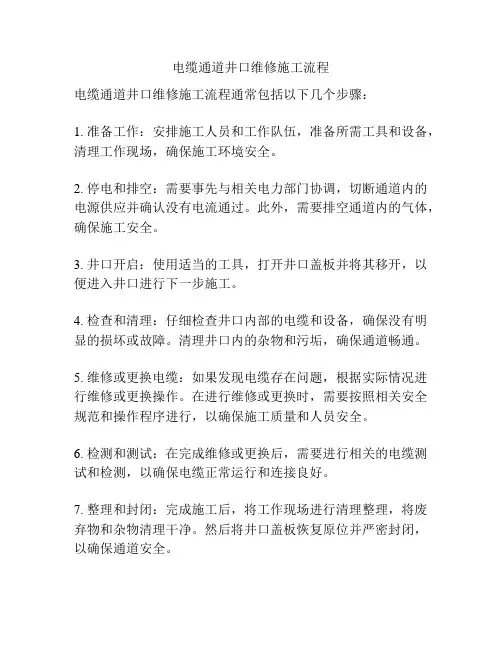 电缆通道井口维修施工流程

电缆通道井口维修施工流程通常包括以下几个步骤：

1. 准备工作：安排施工人员和工作队伍，准备所需工具和设备，清理工作现场，确保施工环境安全。

2. 停电和排空：需要事先与相关电力部门协调，切断通道内的电源供应并确认没有电流通过。此外，需要排空通道内的气体，确保施工安全。

3. 井口开启：使用适当的工具，打开井口盖板并将其移开，以便进入井口进行下一步施工。

4. 检查和清理：仔细检查井口内部的电缆和设备，确保没有明显的损坏或故障。清理井口内的杂物和污垢，确保通道畅通。

5. 维修或更换电缆：如果发现电缆存在问题，根据实际情况进行维修或更换操作。在进行维修或更换时，需要按照相关安全规范和操作程序进行，以确保施工质量和人员安全。

6. 检测和测试：在完成维修或更换后，需要进行相关的电缆测试和检测，以确保电缆正常运行和连接良好。

7. 整理和封闭：完成施工后，将工作现场进行清理整理，将废弃物和杂物清理干净。然后将井口盖板恢复原位并严密封闭，以确保通道安全。